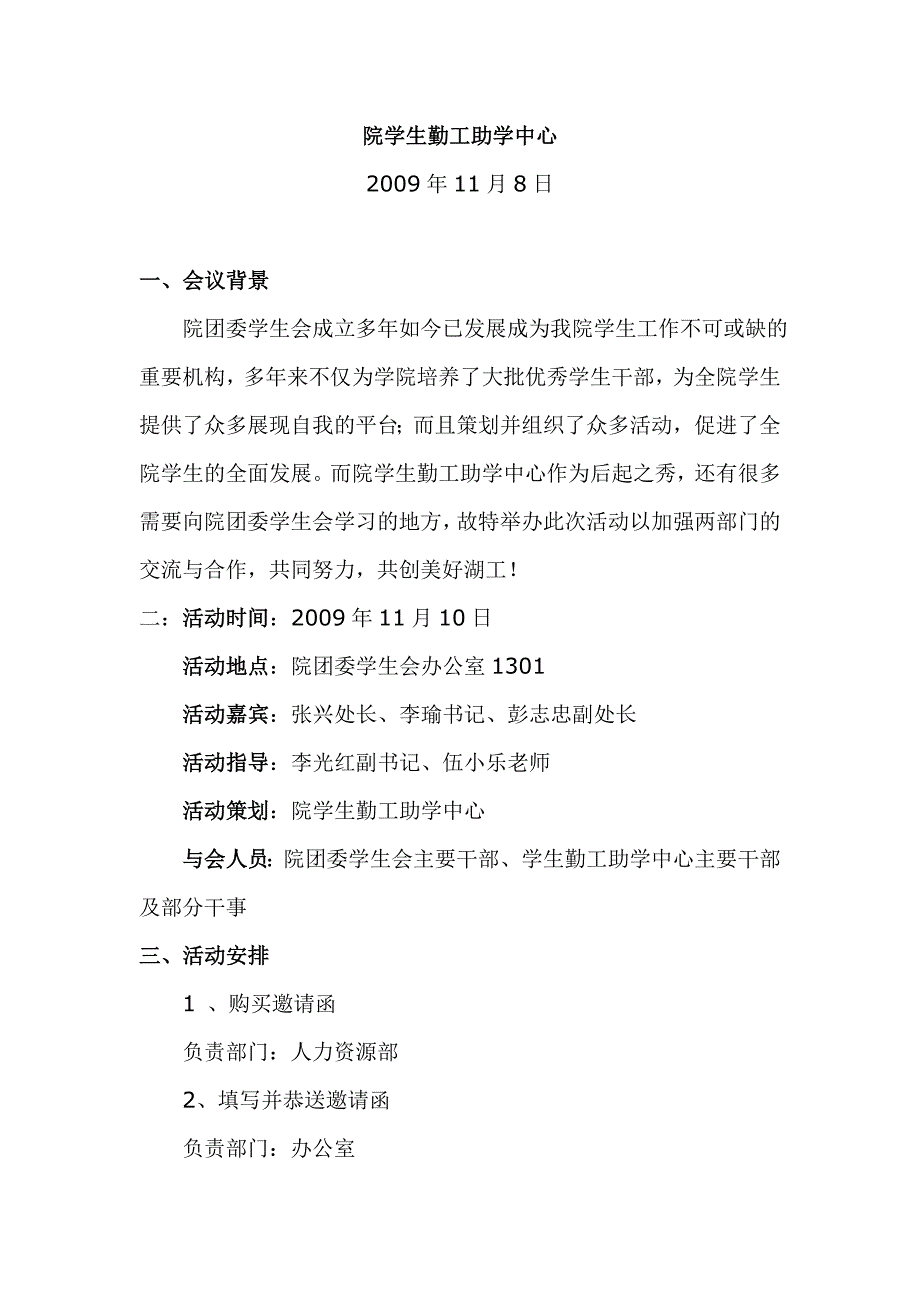 院学生勤工助学中心

2009 年 11 月 8 日

一、会议背景

院团委学生会成立多年如今已发展成为我院学生工作不可或缺的重要机构，多年来不仅为学院培养了大批优秀学生干部，为全院学生提供了众多展现自我的平台；而且策划并组织了众多活动，促进了全院学生的全面发展。而院学生勤工助学中心作为后起之秀，还有很多需要向院团委学生会学习的地方，故特举办此次活动以加强两部门的交流与合作，共同努力，共创美好湖工！

二：活动时间：2009 年 11 月 10 日

活动地点：院团委学生会办公室 1301

活动嘉宾：张兴处长、李瑜书记、彭志忠副处长

活动指导：李光红副书记、伍小乐老师

活动策划：院学生勤工助学中心

与会人员：院团委学生会主要干部、学生勤工助学中心主要干部及部分干事

三、活动安排

1 、购买邀请函

负责部门：人力资源部

2、填写并恭送邀请函

负责部门：办公室